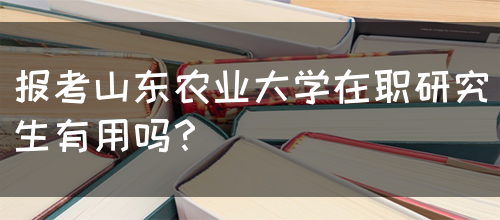 报考山东农业大学在职研究生有用吗？